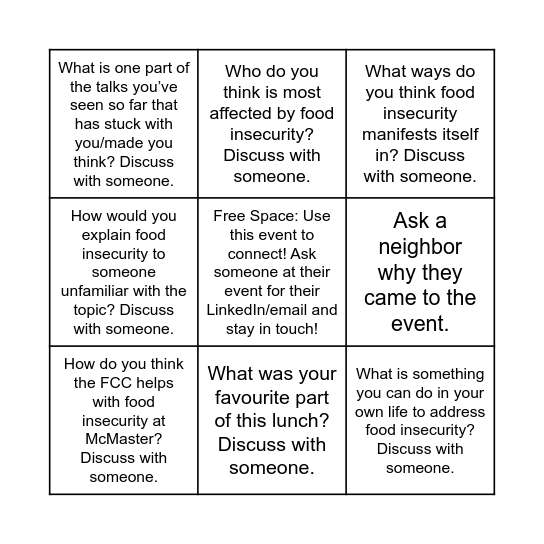 | | | |
|---|---|---|
| What is one part of the talks you've seen so far that has stuck with you/made you think? Discuss with someone. | Who do you think is most affected by food insecurity? Discuss with someone. | What ways do you think food insecurity manifests itself in? Discuss with someone. |
| How would you explain food insecurity to someone unfamiliar with the topic? Discuss with someone. | Free Space: Use this event to connect! Ask someone at their event for their LinkedIn/email and stay in touch! | Ask a neighbor why they came to the event. |
| How do you think the FCC helps with food insecurity at McMaster? Discuss with someone. | What was your favourite part of this lunch? Discuss with someone. | What is something you can do in your own life to address food insecurity? Discuss with someone. |